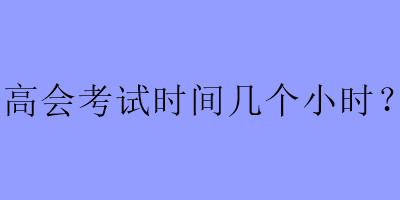 高会考试时间几个小时？